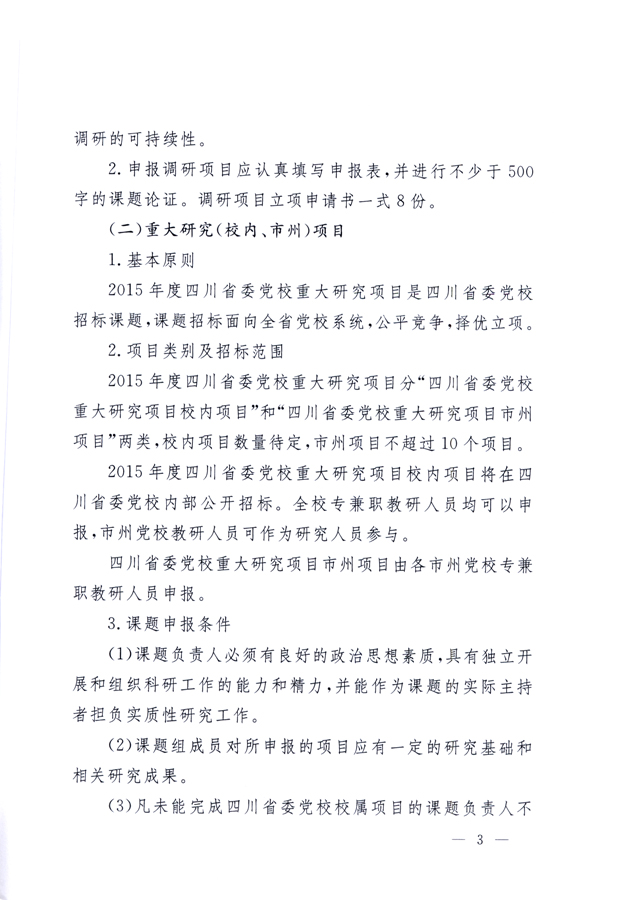 调研的可持续性。

2.申报调研项目应认真填写申报表，并进行不少于500字的课题论证。调研项目立项申请书一式8份。

（二）重大研究（校内、市州）项目

1.基本原则

2015年度四川省委党校重大研究项目是四川省委党校招标课题，课题招标面向全省党校系统，公平竞争，择优立项。

2.项目类别及招标范围

2015年度四川省委党校重大研究项目分“四川省委党校重大研究项目校内项目”和“四川省委党校重大研究项目市州项目”两类，校内项目数量待定，市州项目不超过10个项目。

2015年度四川省委党校重大研究项目校内项目将在四川省委党校内部公开招标。全校专兼职教研人员均可以申报，市州党校教研人员可作为研究人员参与。

四川省委党校重大研究项目市州项目由各市州党校专兼职教研人员申报。

3.课题申报条件

（1）课题负责人必须有良好的政治思想素质，具有独立开展和组织科研工作的能力和精力，并能作为课题的实际主持者担负实质性研究工作。

（2）课题组成员对所申报的项目应有一定的研究基础和相关研究成果。

（3）凡未能完成四川省委党校校属项目的课题负责人不

— 3 —